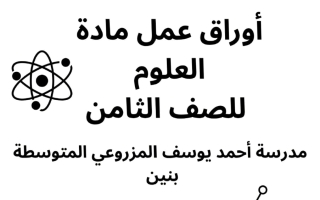 أوراق عمل مادة
العلوم
للصف الثامن

مدرسة أحمد يوسف المزروعي المتوسطة
بنين